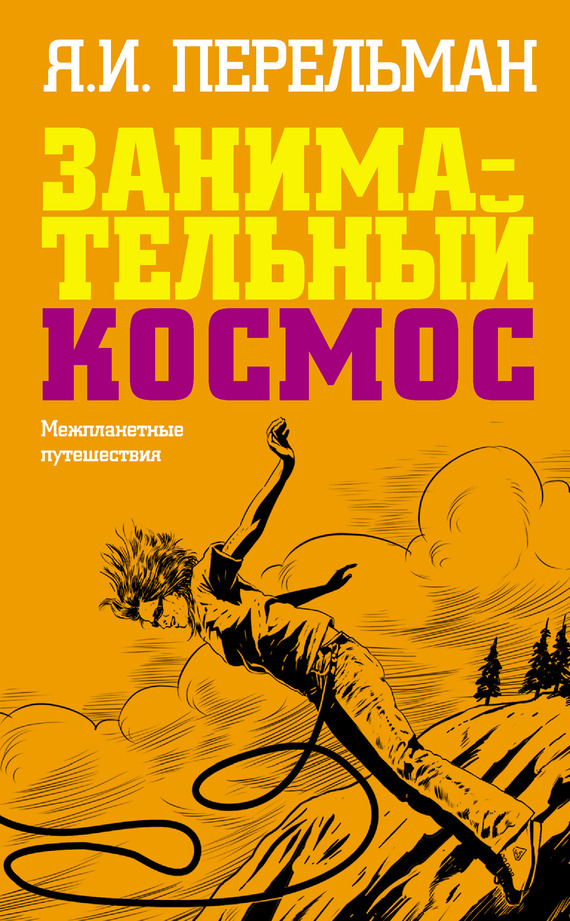 Я.И. ПЕРЕЛЬМАН

ЗАНИМАТЕЛЬНЫЙ КОСМОС

Межпланетные путешествия